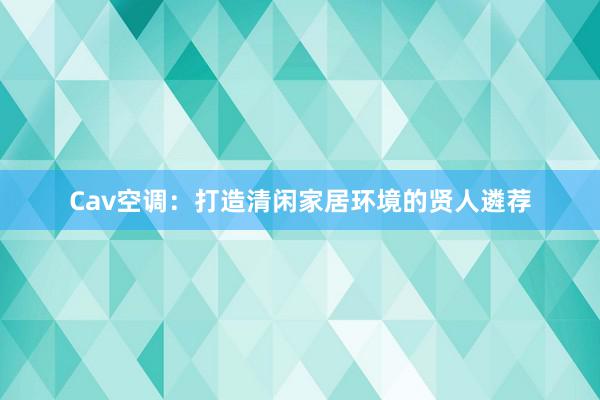 Cav空调：打造清闲家居环境的贤人遴荐